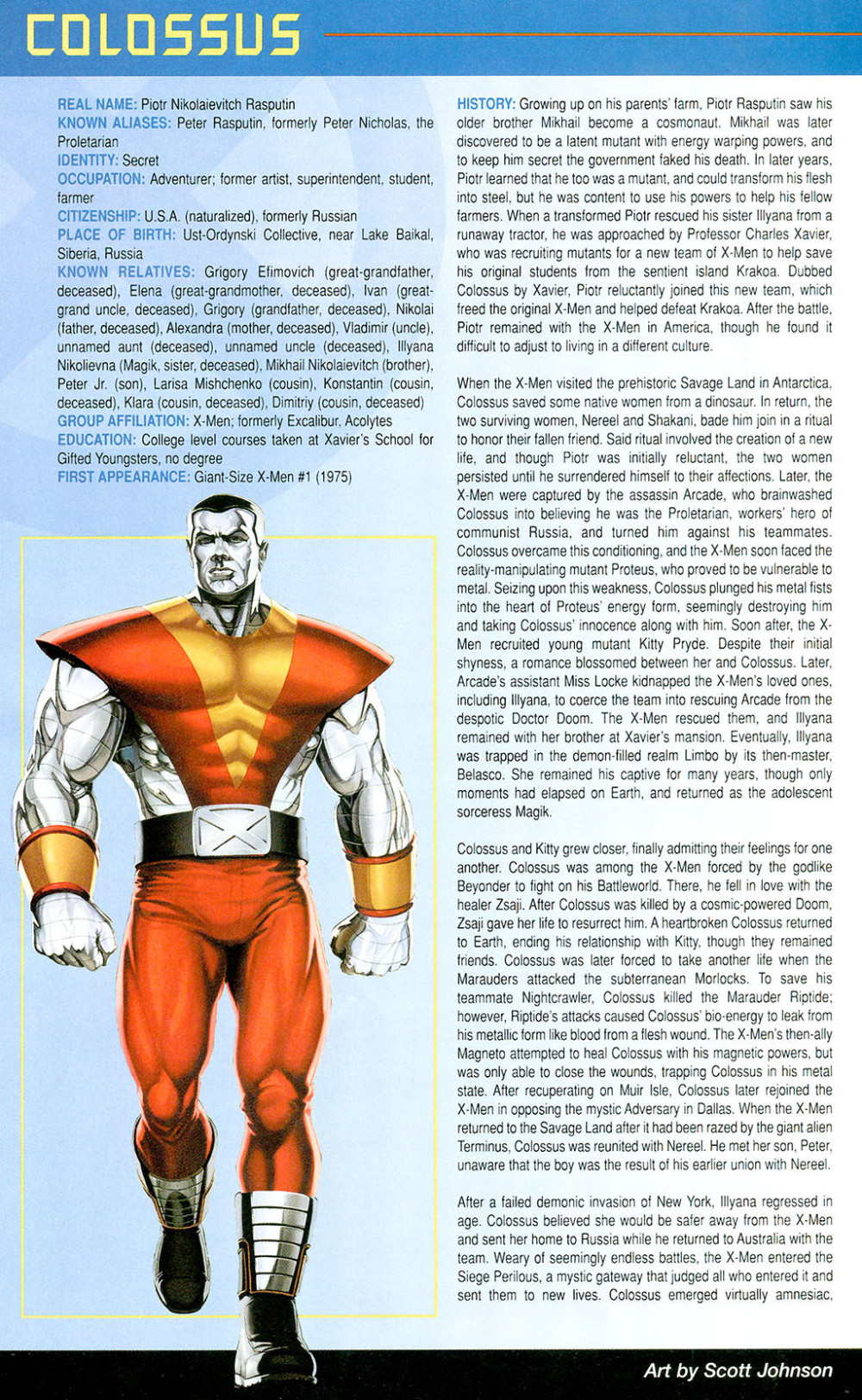 COLOSSUS

REAL NAME: Piotr Nikolaievitch Rasputin
KNOWN ALIASES: Peter Rasputin, formerly Peter Nicholas, the Proletarian
IDENTITY: Secret
OCCUPATION: Adventurer; former artist, superintendent, student, farmer
CITIZENSHIP: U.S.A. (naturalized), formerly Russian
PLACE OF BIRTH: Ust-Ordynski Collective, near Lake Baikal, Siberia, Russia
KNOWN RELATIVES: Grigory Efimovich (great-grandfather, deceased), Elena (great-grandmother, deceased), Ivan (great-grand uncle, deceased), Grigory (grandfather, deceased), Nikolai (father, deceased), Alexandra (mother, deceased), Vladimir (uncle), unnamed aunt (deceased), unnamed uncle (deceased), Illyana Nikolievna (Magik, sister, deceased), Mikhail Nikolaievitch (brother), Peter Jr. (son), Larisa Mishchenko (cousin), Konstantin (cousin, deceased), Klara (cousin, deceased), Dimitriy (cousin, deceased)
GROUP AFFILIATION: X-Men; formerly Excalibur, Acolytes
EDUCATION: College level courses taken at Xavier's School for Gifted Youngsters, no degree
FIRST APPEARANCE: Giant-Size X-Men #1 (1975)

HISTORY: Growing up on his parents' farm, Piotr Rasputin saw his older brother Mikhail become a cosmonaut. Mikhail was later discovered to be a latent mutant with energy warping powers, and to keep him secret the government faked his death. In later years, Piotr learned that he too was a mutant, and could transform his flesh into steel, but he was content to use his powers to help his fellow farmers. When a transformed Piotr rescued his sister Illyana from a runaway tractor, he was approached by Professor Charles Xavier, who was recruiting mutants for a new team of X-Men to help save his original students from the sentient island Krakoa. Dubbed Colossus by Xavier, Piotr reluctantly joined this new team, which freed the original X-Men and helped defeat Krakoa. After the battle, Piotr remained with the X-Men in America, though he found it difficult to adjust to living in a different culture.

When the X-Men visited the prehistoric Savage Land in Antarctica, Colossus saved some native women from a dinosaur. In return, the two surviving women, Nereel and Shakani, bade him join in a ritual to honor their fallen friend. Said ritual involved the creation of a new life, and though Piotr was initially reluctant, the two women persisted until he surrendered himself to their affections. Later, the X-Men were captured by the assassin Arcade, who brainwashed Colossus into believing he was the Proletarian, workers' hero of communist Russia, and turned him against his teammates. Colossus overcame this conditioning, and the X-Men soon faced the reality-manipulating mutant Proteus, who proved to be vulnerable to metal. Seizing upon this weakness, Colossus plunged his metal fists into the heart of Proteus' energy form, seemingly destroying him and taking Colossus' innocence along with him. Soon after, the X-Men recruited young mutant Kitty Pryde. Despite their initial shyness, a romance blossomed between her and Colossus. Later, Arcade's assistant Miss Locke kidnapped the X-Men's loved ones, including Illyana, to coerce the team into rescuing Arcade from the despotic Doctor Doom. The X-Men rescued them, and Illyana remained with her brother at Xavier's mansion. Eventually, Illyana was trapped in the demon-filled realm Limbo by its then-master, Belasco. She remained his captive for many years, though only moments had elapsed on Earth, and returned as the adolescent sorceress Magik.

Colossus and Kitty grew closer, finally admitting their feelings for one another. Colossus was among the X-Men forced by the godlike Beyonder to fight on his Battleworld. There, he fell in love with the healer Zsaji. After Colossus was killed by a cosmic-powered Doom, Zsaji gave her life to resurrect him. A heartbroken Colossus returned to Earth, ending his relationship with Kitty, though they remained friends. Colossus was later forced to take another life when the Marauders attacked the subterranean Morlocks. To save his teammate Nightcrawler, Colossus killed the Marauder Riptide; however, Riptide's attacks caused Colossus' bio-energy to leak from his metallic form like blood from a flesh wound. The X-Men's then-ally Magneto attempted to heal Colossus with his magnetic powers, but was only able to close the wounds, trapping Colossus in his metal state. After recuperating on Muir Isle, Colossus later rejoined the X-Men in opposing the mystic Adversary in Dallas. When the X-Men returned to the Savage Land after it had been razed by the giant alien Terminus, Colossus was reunited with Nereel. He met her son, Peter, unaware that the boy was the result of his earlier union with Nereel.

After a failed demonic invasion of New York, Illyana regressed in age. Colossus believed she would be safer away from the X-Men and sent her home to Russia while he returned to Australia with the team. Weary of seemingly endless battles, the X-Men entered the Siege Perilous, a mystic gateway that judged all who entered it and sent them to new lives. Colossus emerged virtually amnesiac,

Art by Scott Johnson